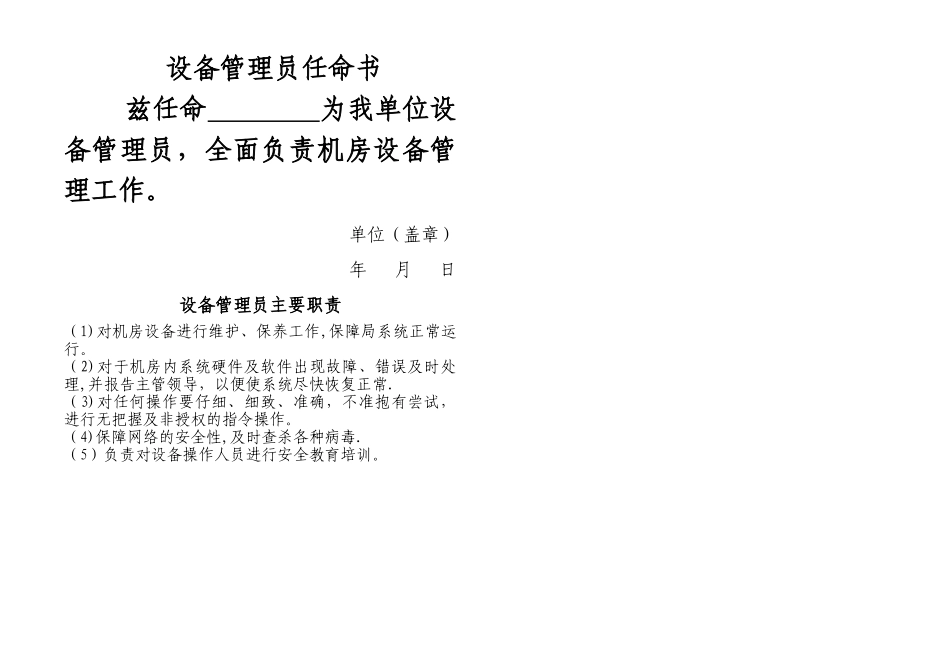 设备管理员任命书

兹任命________为我单位设备管理员，全面负责机房设备管理工作。

单位（盖章）

年　月　日

设备管理员主要职责

（1)对机房设备进行维护、保养工作,保障局系统正常运行。
（2)对于机房内系统硬件及软件出现故障、错误及时处理,并报告主管领导，以便使系统尽快恢复正常.
（3)对任何操作要仔细、细致、准确，不准抱有尝试，进行无把握及非授权的指令操作。
（4)保障网络的安全性,及时查杀各种病毒.
（5）负责对设备操作人员进行安全教育培训。